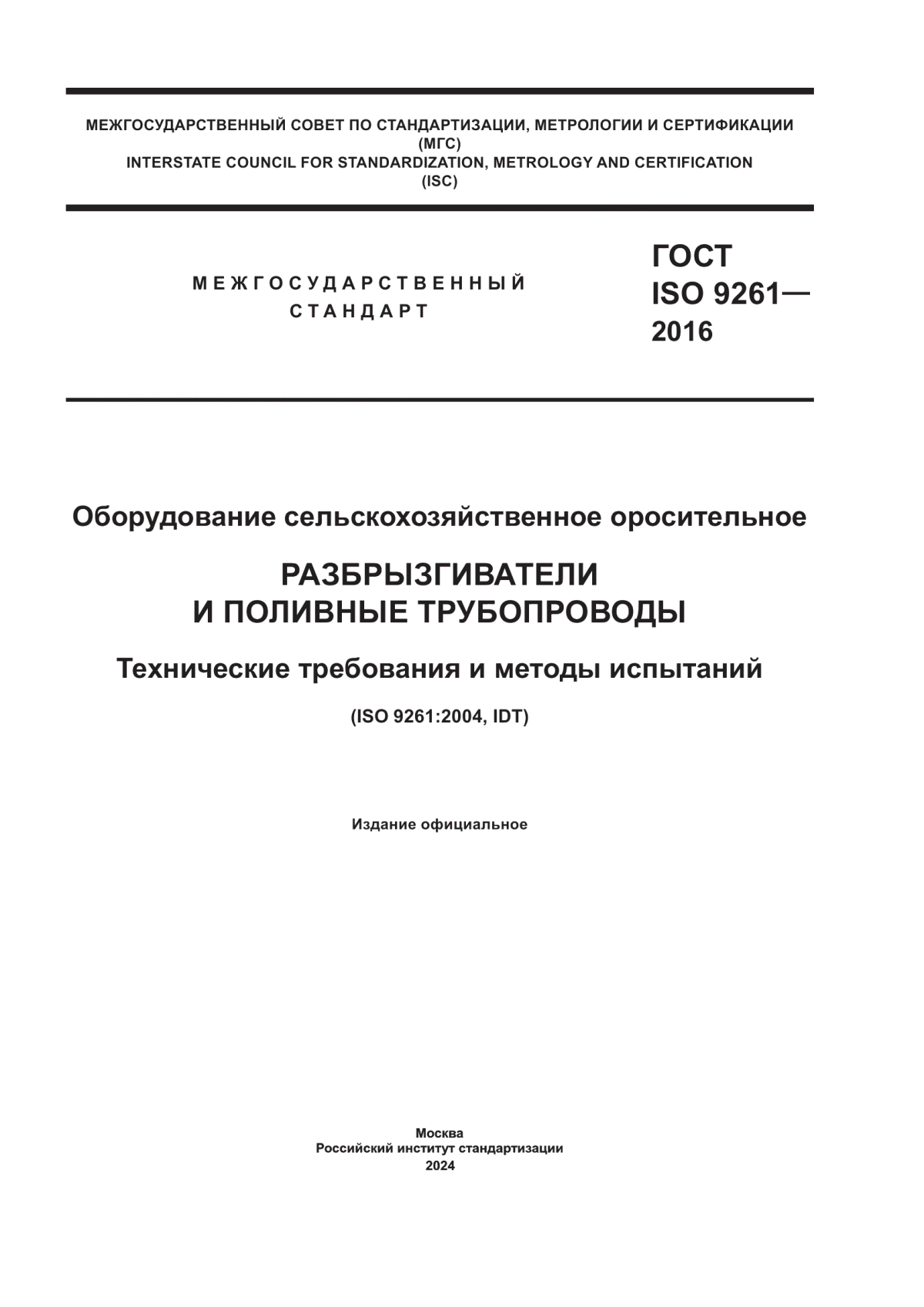 МЕЖГОСУДАРСТВЕННЫЙ СОВЕТ ПО СТАНДАРТИЗАЦИИ, МЕТРОЛОГИИ И СЕРТИФИКАЦИИ
(МГС)
INTERSTATE COUNCIL FOR STANDARDIZATION, METROLOGY AND CERTIFICATION
(ISC)

МЕЖГОСУДАРСТВЕННЫЙ
СТАНДАРТ

ГОСТ
ISO 9261—
2016

Оборудование сельскохозяйственное оросительное

РАЗБРЫЗГИВАТЕЛИ
И ПОЛИВНЫЕ ТРУБОПРОВОДЫ

Технические требования и методы испытаний

(ISO 9261:2004, IDT)

Издание официальное

Москва
Российский институт стандартизации
2024